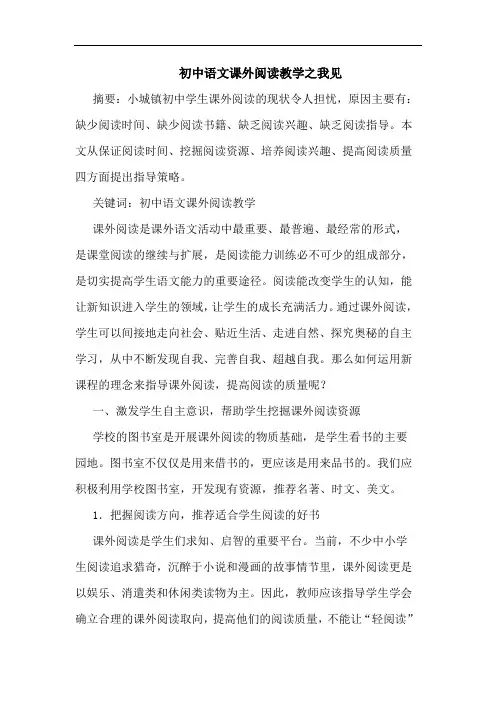 初中语文课外阅读教学之我见

摘要：小城镇初中学生课外阅读的现状令人担忧，原因主要有：缺少阅读时间、缺少阅读书籍、缺乏阅读兴趣、缺乏阅读指导。本文从保证阅读时间、挖掘阅读资源、培养阅读兴趣、提高阅读质量四方面提出指导策略。

关键词：初中语文课外阅读教学

课外阅读是课外语文活动中最重要、最普遍、最经常的形式，是课堂阅读的继续与扩展，是阅读能力训练必不可少的组成部分，是切实提高学生语文能力的重要途径。阅读能改变学生的认知，能让新知识进入学生的领域，让学生的成长充满活力。通过课外阅读，学生可以间接地走向社会、贴近生活、走进自然、探究奥秘的自主学习，从中不断发现自我、完善自我、超越自我。那么如何运用新课程的理念来指导课外阅读，提高阅读的质量呢？

一、激发学生自主意识，帮助学生挖掘课外阅读资源

学校的图书室是开展课外阅读的物质基础，是学生看书的主要园地。图书室不仅仅是用来借书的，更应该是用来品书的。我们应积极利用学校图书室，开发现有资源，推荐名著、时文、美文。

1．把握阅读方向，推荐适合学生阅读的好书

课外阅读是学生们求知、启智的重要平台。当前，不少中小学生阅读追求猎奇，沉醉于小说和漫画的故事情节里，课外阅读更是以娱乐、消遣类和休闲类读物为主。因此，教师应该指导学生学会确立合理的课外阅读取向，提高他们的阅读质量，不能让“轻阅读”